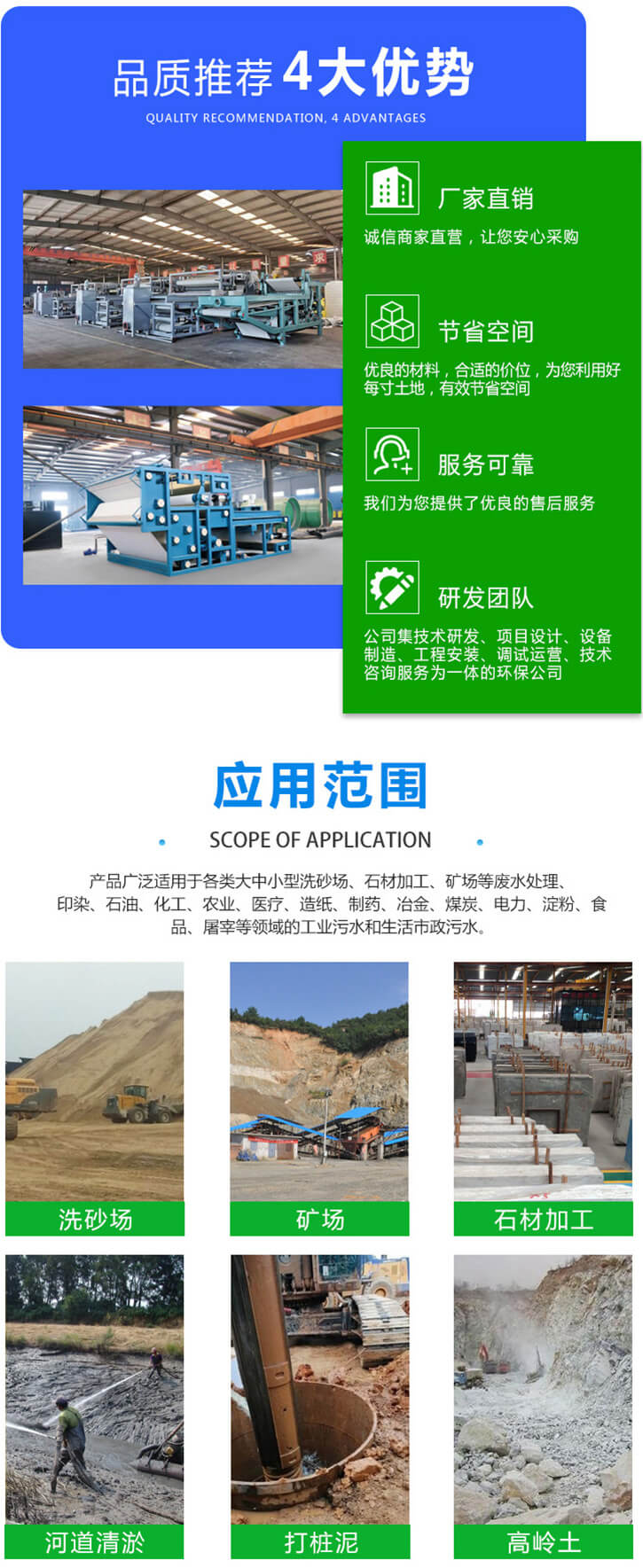 品质推荐4大优势
QUALITY RECOMMENDATION, 4 ADVANTAGES

厂家直销
诚信商家直营，让您安心采购

节省空间
优良的材料，合适的价位，为您利用好每寸土地，有效节省空间

服务可靠
我们为您提供了优良的售后服务

研发团队
公司集技术研发、项目设计、设备制造、工程安装、调试运营、技术咨询服务为一体的环保公司

应用范围
SCOPE OF APPLICATION

产品广泛适用于各类大中小型洗砂场、石材加工、矿场等废水处理、印染、石油、化工、农业、医疗、造纸、制药、冶金、煤炭、电力、淀粉、食品、屠宰等领域的工业污水和生活市政污水。

洗砂场
矿场
石材加工
河道清淤
打桩泥
高岭土